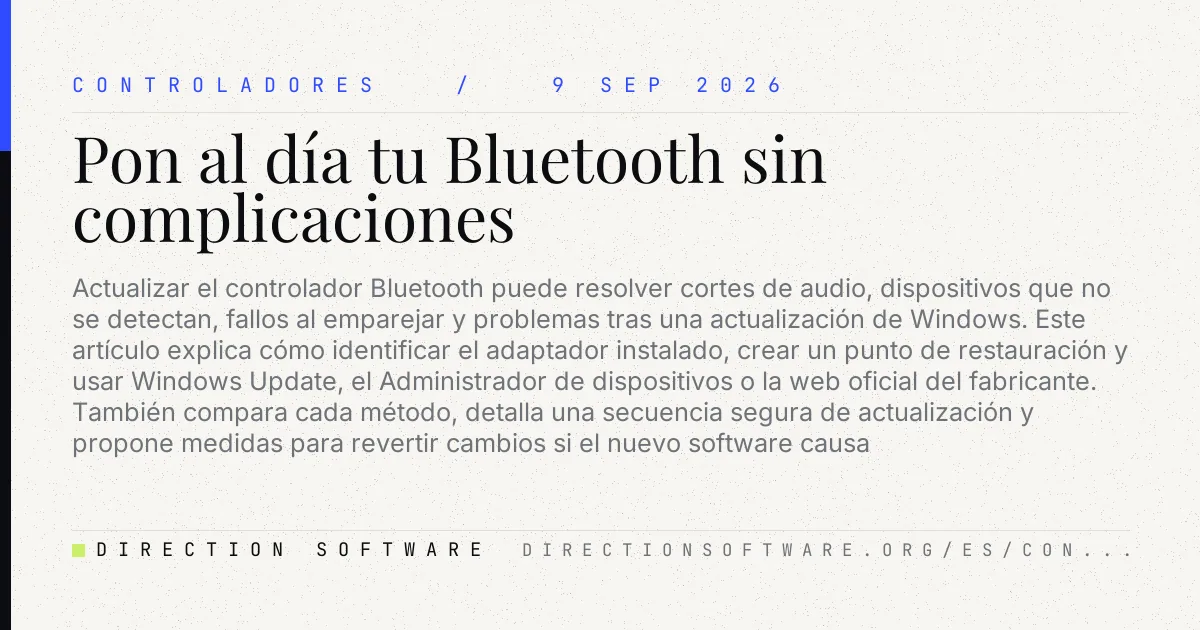 CONTROLADORES / 9 SEP 2026

Pon al día tu Bluetooth sin complicaciones

Actualizar el controlador Bluetooth puede resolver cortes de audio, dispositivos que no se detectan, fallos al emparejar y problemas tras una actualización de Windows. Este artículo explica cómo identificar el adaptador instalado, crear un punto de restauración y usar Windows Update, el Administrador de dispositivos o la web oficial del fabricante. También compara cada método, detalla una secuencia segura de actualización y propone medidas para revertir cambios si el nuevo software causa

DIRECTION SOFTWARE DIRECTIONSOFTWARE.ORG/ES/CON...